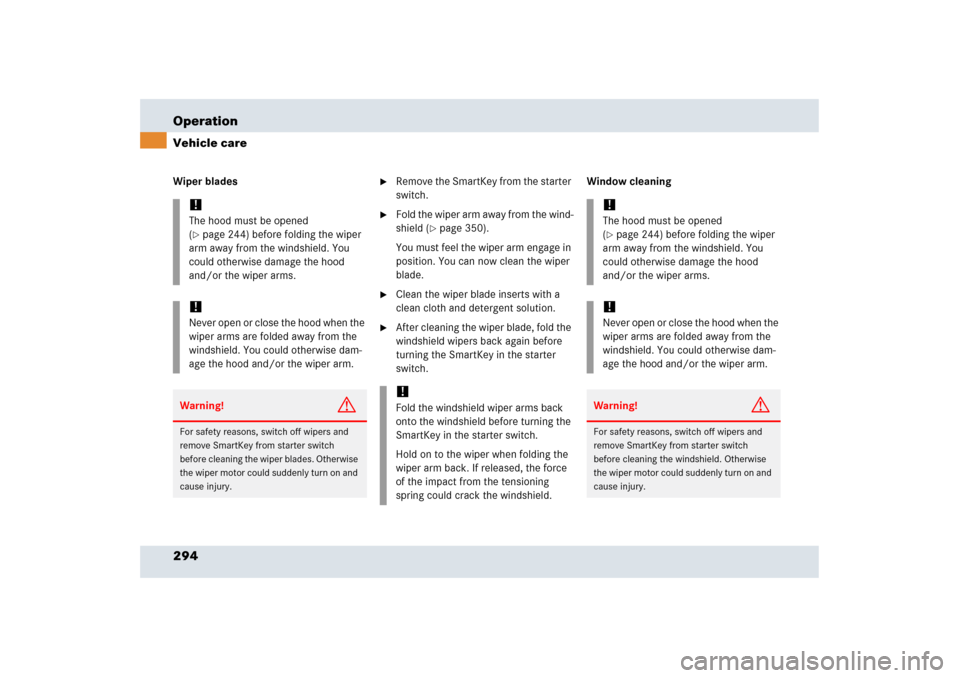 Operation
Vehicle care

Wiper blades

!
The hood must be opened (▷ page 244) before folding the wiper arm away from the windshield. You could otherwise damage the hood and/or the wiper arms.

!
Never open or close the hood when the wiper arms are folded away from the windshield. You could otherwise damage the hood and/or the wiper arm.

Warning!
For safety reasons, switch off wipers and remove SmartKey from starter switch before cleaning the wiper blades. Otherwise the wiper motor could suddenly turn on and cause injury.

▶ Remove the SmartKey from the starter switch.

▶ Fold the wiper arm away from the windshield (▷ page 350).

You must feel the wiper arm engage in position. You can now clean the wiper blade.

▶ Clean the wiper blade inserts with a clean cloth and detergent solution.

▶ After cleaning the wiper blade, fold the windshield wipers back again before turning the SmartKey in the starter switch.

!
Fold the windshield wiper arms back onto the windshield before turning the SmartKey in the starter switch.

Hold on to the wiper when folding the wiper arm back. If released, the force of the impact from the tensioning spring could crack the windshield.

Window cleaning

!
The hood must be opened (▷ page 244) before folding the wiper arm away from the windshield. You could otherwise damage the hood and/or the wiper arms.

!
Never open or close the hood when the wiper arms are folded away from the windshield. You could otherwise damage the hood and/or the wiper arm.

Warning!
For safety reasons, switch off wipers and remove SmartKey from starter switch before cleaning the windshield. Otherwise the wiper motor could suddenly turn on and cause injury.

294

carmanualsonline.info